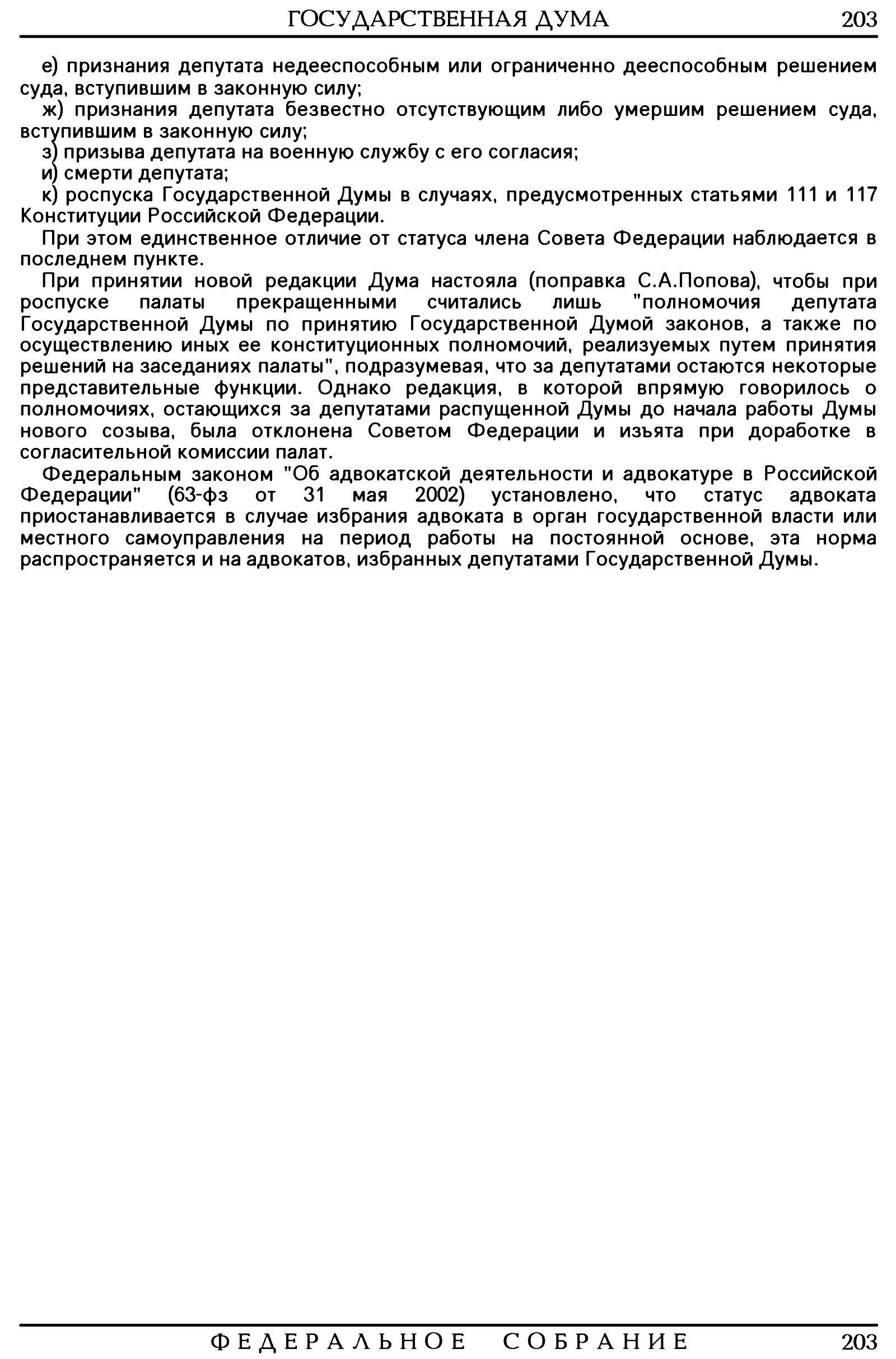 ГОСУДАРСТВЕННАЯ ДУМА 203

е) признания депутата недееспособным или ограниченно дееспособным решением суда, вступившим в законную силу;
ж) признания депутата безвестно отсутствующим либо умершим решением суда, вступившим в законную силу;
з) призыва депутата на военную службу с его согласия;
и) смерти депутата;
к) роспуска Государственной Думы в случаях, предусмотренных статьями 111 и 117 Конституции Российской Федерации.

При этом единственное отличие от статуса члена Совета Федерации наблюдается в последнем пункте.

При принятии новой редакции Дума настояла (поправка С.А.Попова), чтобы при роспуске палаты прекращенными считались лишь "полномочия депутата Государственной Думы по принятию Государственной Думой законов, а также по осуществлению иных ее конституционных полномочий, реализуемых путем принятия решений на заседаниях палаты", подразумевая, что за депутатами остаются некоторые представительные функции. Однако редакция, в которой впрямую говорилось о полномочиях, остающихся за депутатами распущенной Думы до начала работы Думы нового созыва, была отклонена Советом Федерации и изъята при доработке в согласительной комиссии палат.

Федеральным законом "Об адвокатской деятельности и адвокатуре в Российской Федерации" (63-фз от 31 мая 2002) установлено, что статус адвоката приостанавливается в случае избрания адвоката в орган государственной власти или местного самоуправления на период работы на постоянной основе, эта норма распространяется и на адвокатов, избранных депутатами Государственной Думы.

ФЕДЕРАЛЬНОЕ СОБРАНИЕ 203